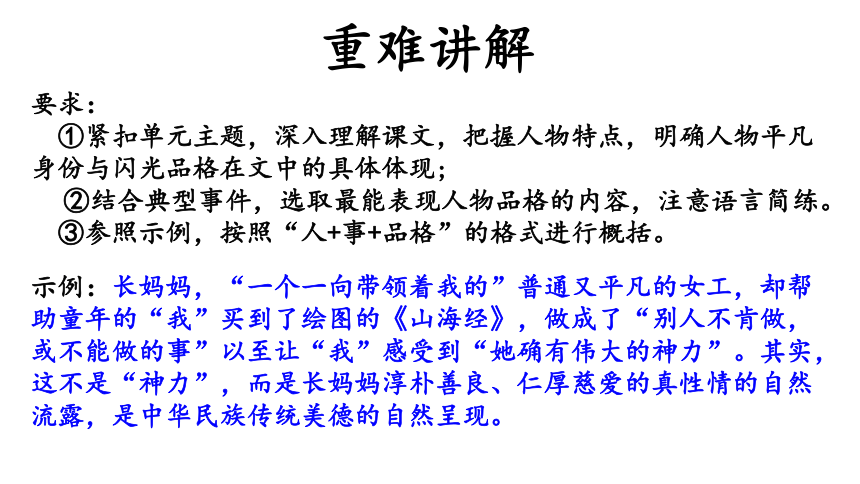 重难讲解

要求：

①紧扣单元主题，深入理解课文，把握人物特点，明确人物平凡身份与闪光品格在文中的具体体现；

②结合典型事件，选取最能表现人物品格的内容，注意语言简练。

③参照示例，按照“人+事+品格”的格式进行概括。

示例：长妈妈，“一个一向带领着我的”普通又平凡的女工，却帮助童年的“我”买到了绘图的《山海经》，做成了“别人不肯做，或不能做的事”以至让“我”感受到“她确有伟大的神力”。其实，这不是“神力”，而是长妈妈淳朴善良、仁厚慈爱的真性情的自然流露，是中华民族传统美德的自然呈现。